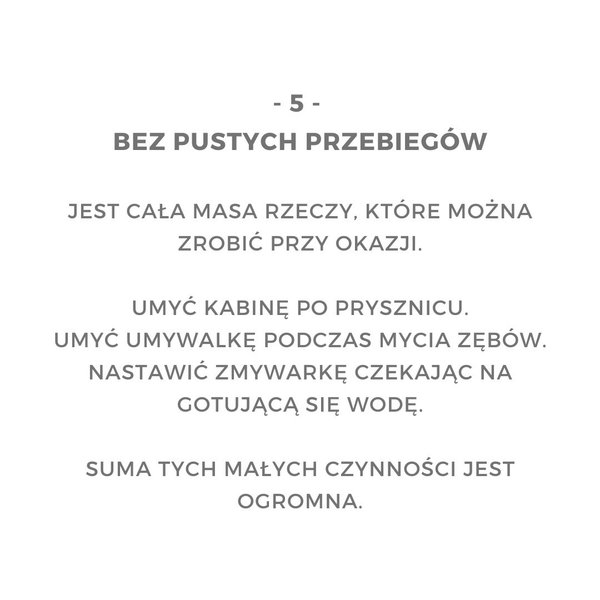 - 5 -
BEZ PUSTYCH PRZEBIEGÓW

JEST CAŁA MASA RZECZY, KTÓRE MOŻNA ZROBIĆ PRZY OKAZJI.

UMYĆ KABINĘ PO PRYSZNICU.
UMYĆ UMYWALKĘ PODCZAS MYCIA ZĘBÓW.
NASTAWIĆ ZMYWARKĘ CZEKAJĄC NA GOTUJĄCĄ SIĘ WODĘ.

SUMA TYCH MAŁYCH CZYNNOŚCI JEST OGROMNA.